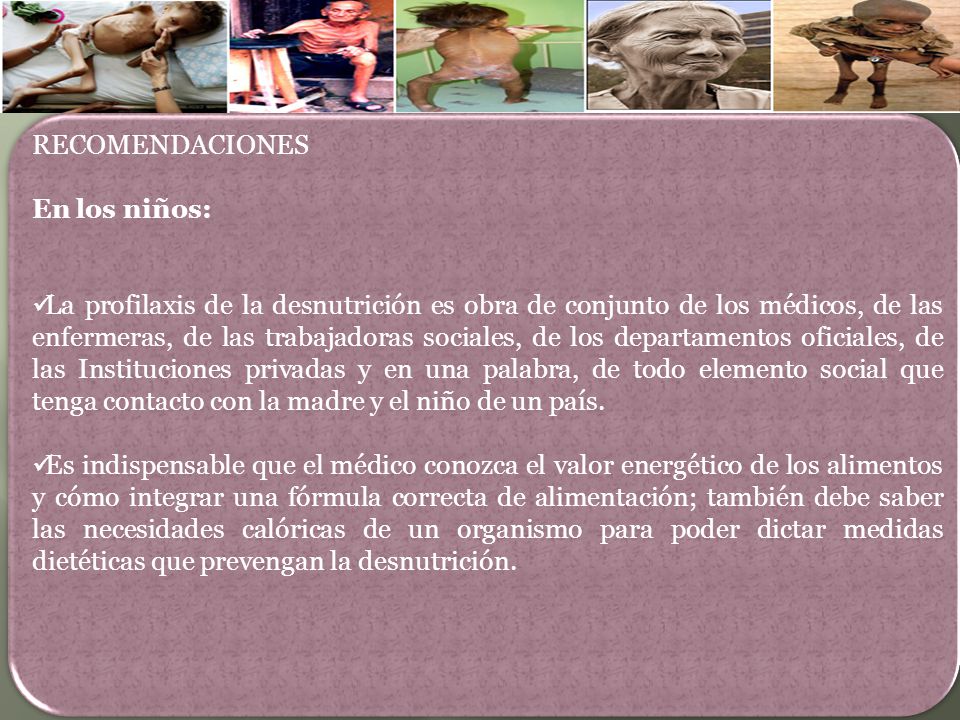 RECOMENDACIONES

En los niños:

✓La profilaxis de la desnutrición es obra de conjunto de los médicos, de las enfermeras, de las trabajadoras sociales, de los departamentos oficiales, de las Instituciones privadas y en una palabra, de todo elemento social que tenga contacto con la madre y el niño de un país.

✓Es indispensable que el médico conozca el valor energético de los alimentos y cómo integrar una fórmula correcta de alimentación; también debe saber las necesidades calóricas de un organismo para poder dictar medidas dietéticas que prevengan la desnutrición.